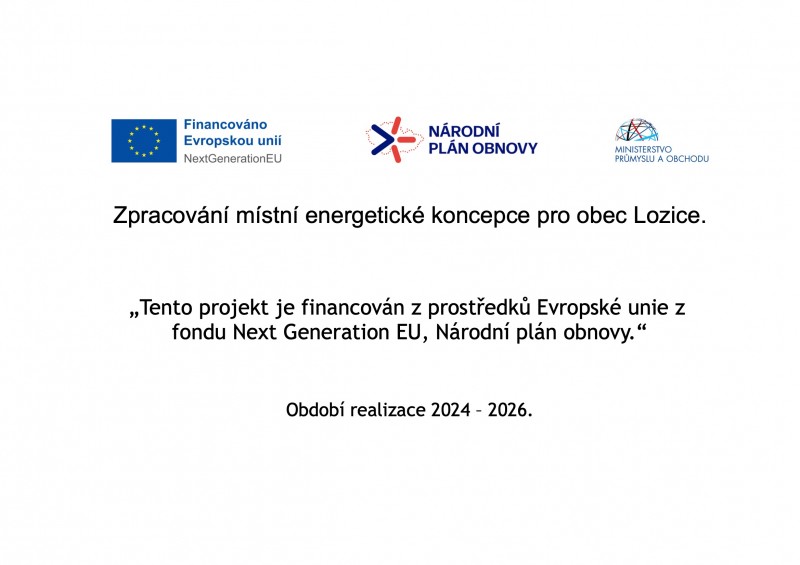 Financováno Evropskou unií
NextGenerationEU

NÁRODNÍ PLÁN OBNOVY

MINISTERSTVO PRŮMYSLU A OBCHODU

Zpracování místní energetické koncepce pro obec Lozice.

„Tento projekt je financován z prostředků Evropské unie z fondu Next Generation EU, Národní plán obnovy.“

Období realizace 2024 – 2026.